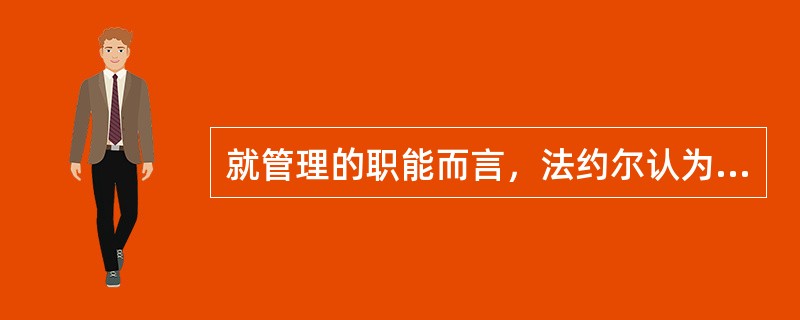 就管理的职能而言，法约尔认为...